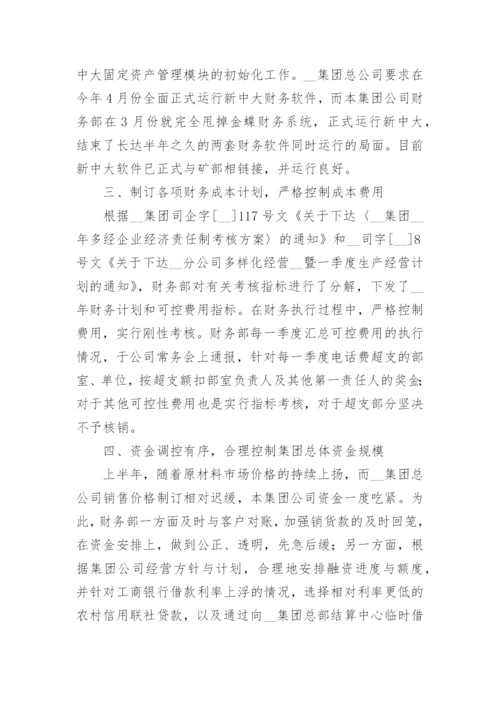 中大固定资产管理模块的初始化工作。__集团总公司要求在今年4月份全面正式运行新中大财务软件，而本集团公司财务部在3月份就完全甩掉金蝶财务系统，正式运行新中大，结束了长达半年之久的两套财务软件同时运行的局面。目前新中大软件已正式与矿部相链接，并运行良好。

三、制订各项财务成本计划，严格控制成本费用

根据__集团司企字[__]117号文《关于下达〈__集团__年多经企业经济责任制考核方案〉的通知》和__司字[__]8号文《关于下达__分公司多样化经营__暨一季度生产经营计划的通知》，财务部对有关考核指标进行了分解，下发了__年财务计划和可控费用指标。在财务执行过程中，严格控制费用，实行刚性考核。财务部每一季度汇总可控费用的执行情况，于公司常务会上通报，针对每一季度电话费超支的部室、单位，按超支额扣部室负责人及其他第一责任人的奖金；对于其他可控性费用也是实行指标考核，对于超支部分坚决不予核销。

四、资金调控有序，合理控制集团总体资金规模

上半年，随着原材料市场价格的持续上扬，而__集团总公司销售价格制订相对迟缓，本集团公司资金一度吃紧。为此，财务部一方面及时与客户对账，加强销货款的及时回笼，在资金安排上，做到公正、透明，先急后缓；另一方面，根据集团公司经营方针与计划，合理地安排融资进度与额度，并针对工商银行借款利率上浮的情况，选择相对利率更低的农村信用联社贷款，以及通过向__集团总部结算中心临时借